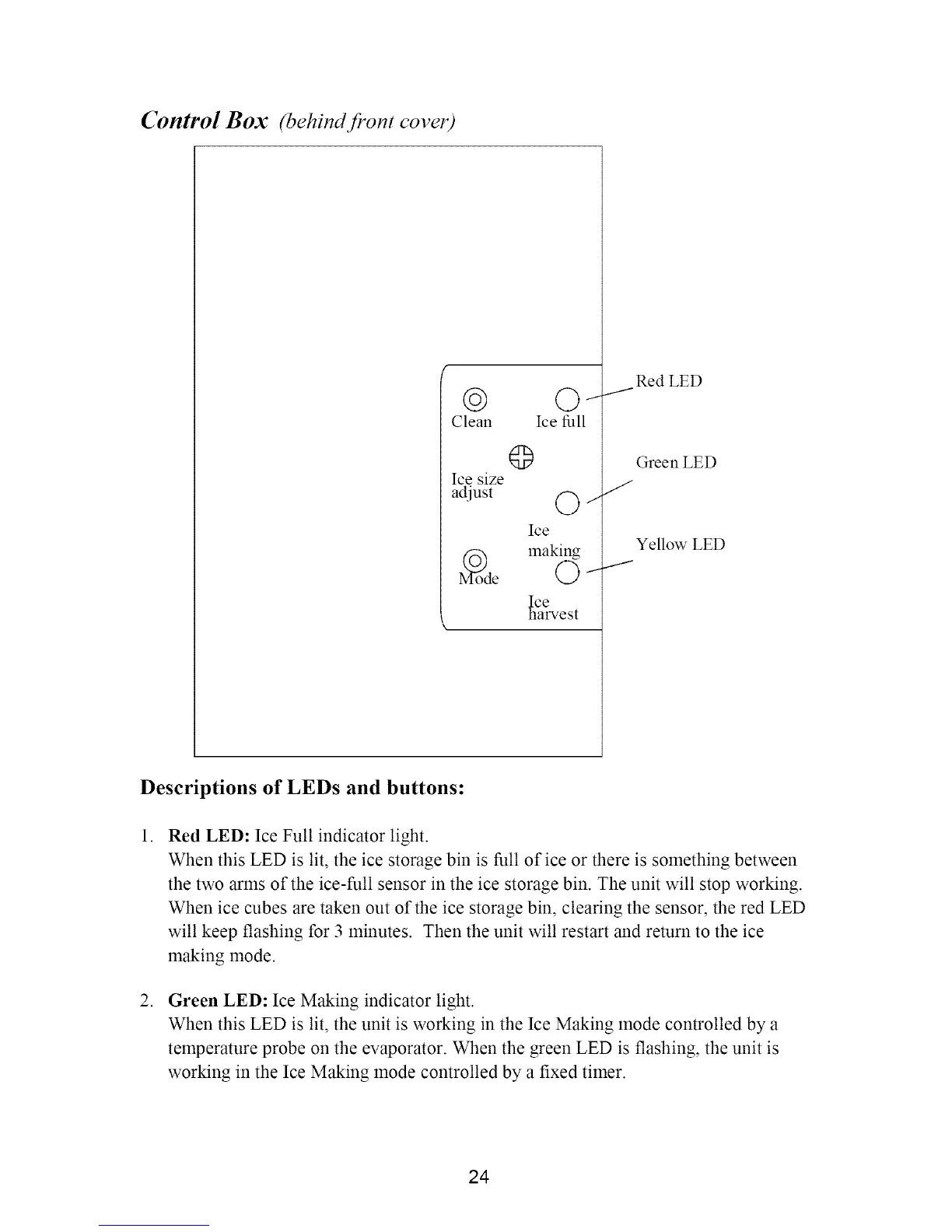 Control Box (behind front cover)

Clean

Ice full

Red LED

Ice size adjust

Green LED

Ice making

Yellow LED

Mode

Ice harvest

Descriptions of LEDs and buttons:

1. Red LED: Ice Full indicator light.
When this LED is lit, the ice storage bin is full of ice or there is something between the two arms of the ice-full sensor in the ice storage bin. The unit will stop working. When ice cubes are taken out of the ice storage bin, clearing the sensor, the red LED will keep flashing for 3 minutes. Then the unit will restart and return to the ice making mode.

2. Green LED: Ice Making indicator light.
When this LED is lit, the unit is working in the Ice Making mode controlled by a temperature probe on the evaporator. When the green LED is flashing, the unit is working in the Ice Making mode controlled by a fixed timer.

24